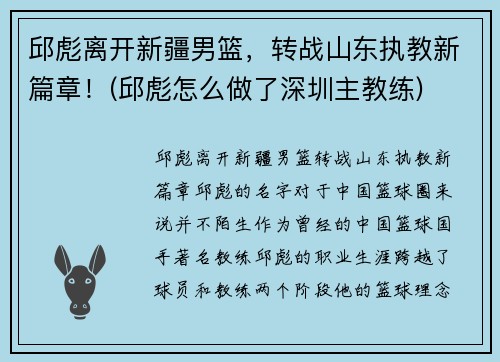 邱彪离开新疆男篮，转战山东执教新篇章！(邱彪怎么做了深圳主教练)

邱彪离开新疆男篮转战山东执教新篇章邱彪的名字对于中国篮球圈来说并不陌生作为曾经的中国篮球国手著名教练邱彪的职业生涯跨越了球员和教练两个阶段他的篮球理念